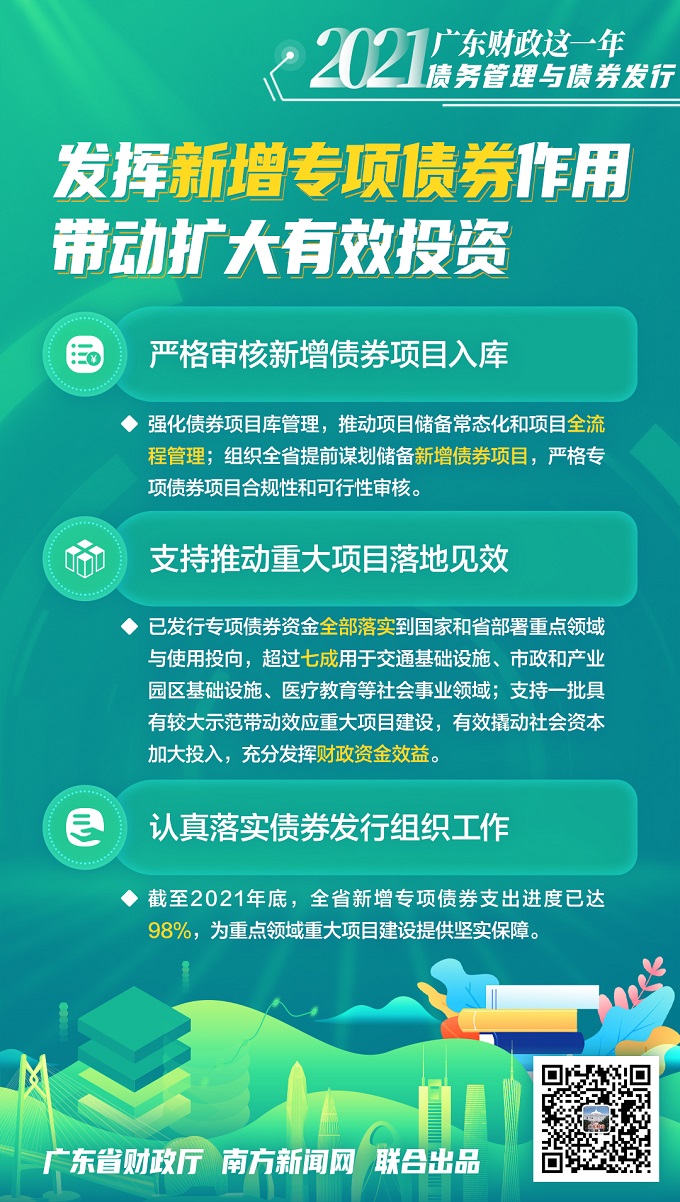 2021 广东财政这一年
债务管理与债券发行

发挥新增专项债券作用
带动扩大有效投资

严格审核新增债券项目入库

◆ 强化债券项目库管理，推动项目储备常态化和项目全流程管理；组织全省提前谋划储备新增债券项目，严格专项债券项目合规性和可行性审核。

支持推动重大项目落地见效

◆ 已发行专项债券资金全部落实到国家和省部署重点领域与使用投向，超过七成用于交通基础设施、市政和产业园区基础设施、医疗教育等社会事业领域；支持一批具有较大示范带动效应重大项目建设，有效撬动社会资本加大投入，充分发挥财政资金效益。

认真落实债券发行组织工作

◆ 截至2021年底，全省新增专项债券支出进度已达98%，为重点领域重大项目建设提供坚实保障。

广东省财政厅 南方新闻网 联合出品